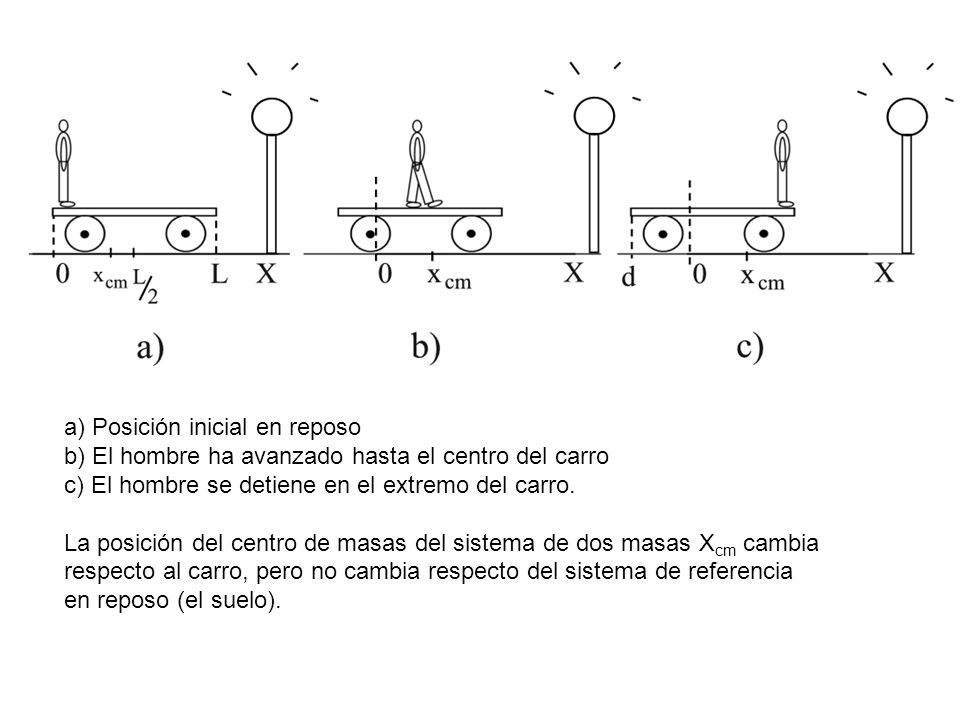 0 $x_{cm}$ $L/2$ L X

0 $x_{cm}$ X

d 0 $x_{cm}$ X

a)

b)

c)

a) Posición inicial en reposo
b) El hombre ha avanzado hasta el centro del carro
c) El hombre se detiene en el extremo del carro.

La posición del centro de masas del sistema de dos masas $X_{cm}$ cambia respecto al carro, pero no cambia respecto del sistema de referencia en reposo (el suelo).